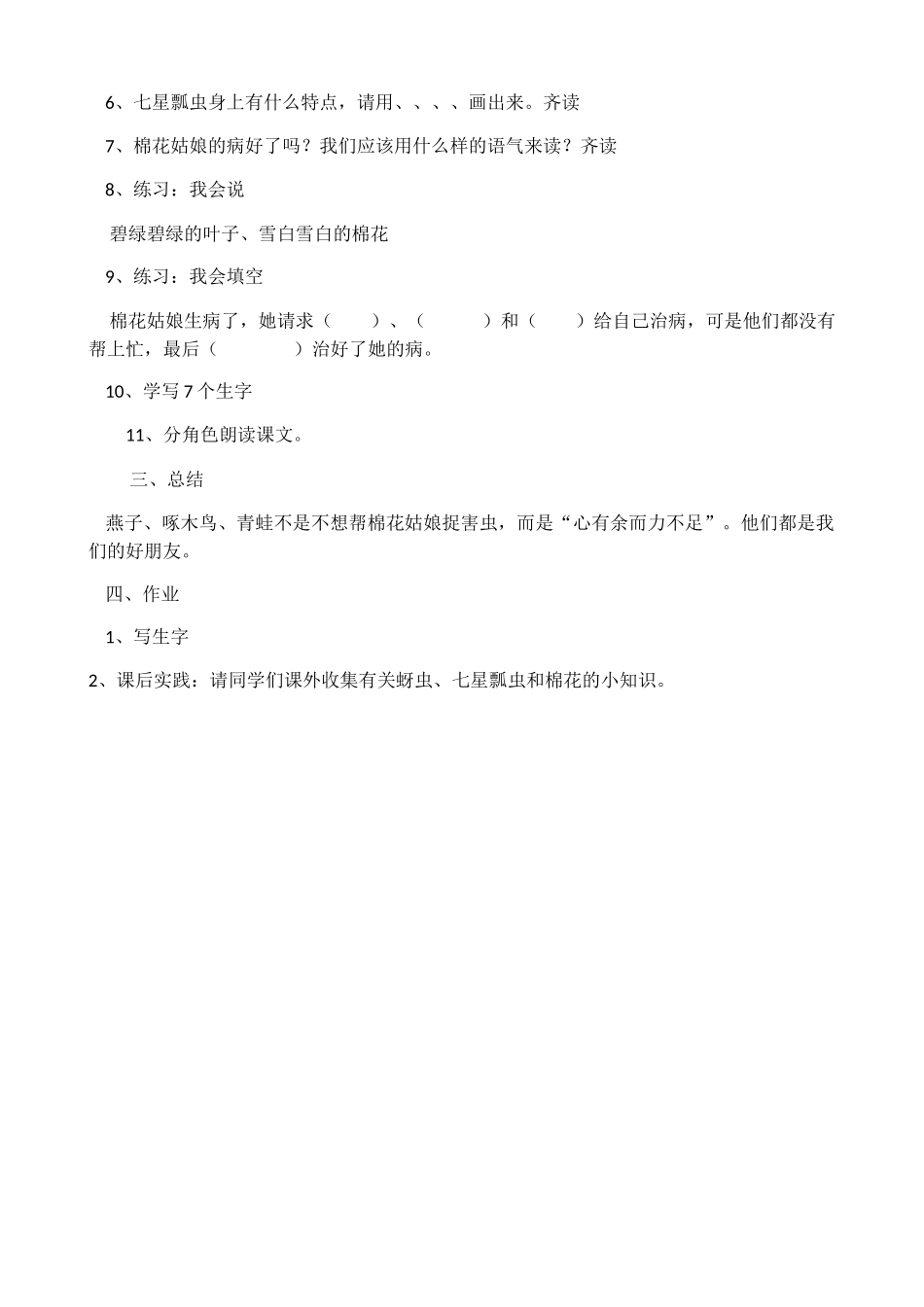 6、七星瓢虫身上有什么特点，请用、、、、画出来。齐读

7、棉花姑娘的病好了吗？我们应该用什么样的语气来读？齐读

8、练习：我会说

碧绿碧绿的叶子、雪白雪白的棉花

9、练习：我会填空

棉花姑娘生病了，她请求（　　）、（　　）和（　　）给自己治病，可是他们都没有帮上忙，最后（　　）治好了她的病。

10、学写 7 个生字

11、分角色朗读课文。

三、总结

燕子、啄木鸟、青蛙不是不想帮棉花姑娘捉害虫，而是“心有余而力不足”。他们都是我们的好朋友。

四、作业

1、写生字

2、课后实践：请同学们课外收集有关蚜虫、七星瓢虫和棉花的小知识。